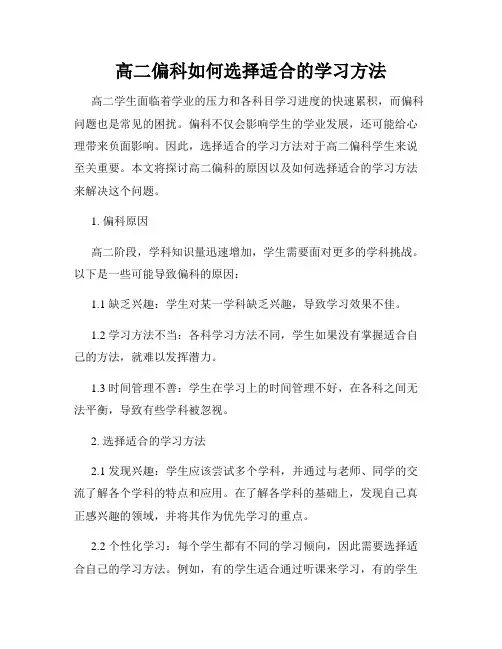 高二偏科如何选择适合的学习方法

高二学生面临着学业的压力和各科目学习进度的快速累积，而偏科问题也是常见的困扰。偏科不仅会影响学生的学业发展，还可能给心理带来负面影响。因此，选择适合的学习方法对于高二偏科学生来说至关重要。本文将探讨高二偏科的原因以及如何选择适合的学习方法来解决这个问题。

1. 偏科原因

高二阶段，学科知识量迅速增加，学生需要面对更多的学科挑战。以下是一些可能导致偏科的原因：

1.1 缺乏兴趣：学生对某一学科缺乏兴趣，导致学习效果不佳。

1.2 学习方法不当：各科学习方法不同，学生如果没有掌握适合自己的方法，就难以发挥潜力。

1.3 时间管理不善：学生在学习上的时间管理不好，在各科之间无法平衡，导致有些学科被忽视。

2. 选择适合的学习方法

2.1 发现兴趣：学生应该尝试多个学科，并通过与老师、同学的交流了解各个学科的特点和应用。在了解各学科的基础上，发现自己真正感兴趣的领域，并将其作为优先学习的重点。

2.2 个性化学习：每个学生都有不同的学习倾向，因此需要选择适合自己的学习方法。例如，有的学生适合通过听课来学习，有的学生